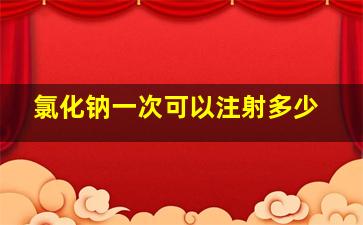 氯化钠一次可以注射多少